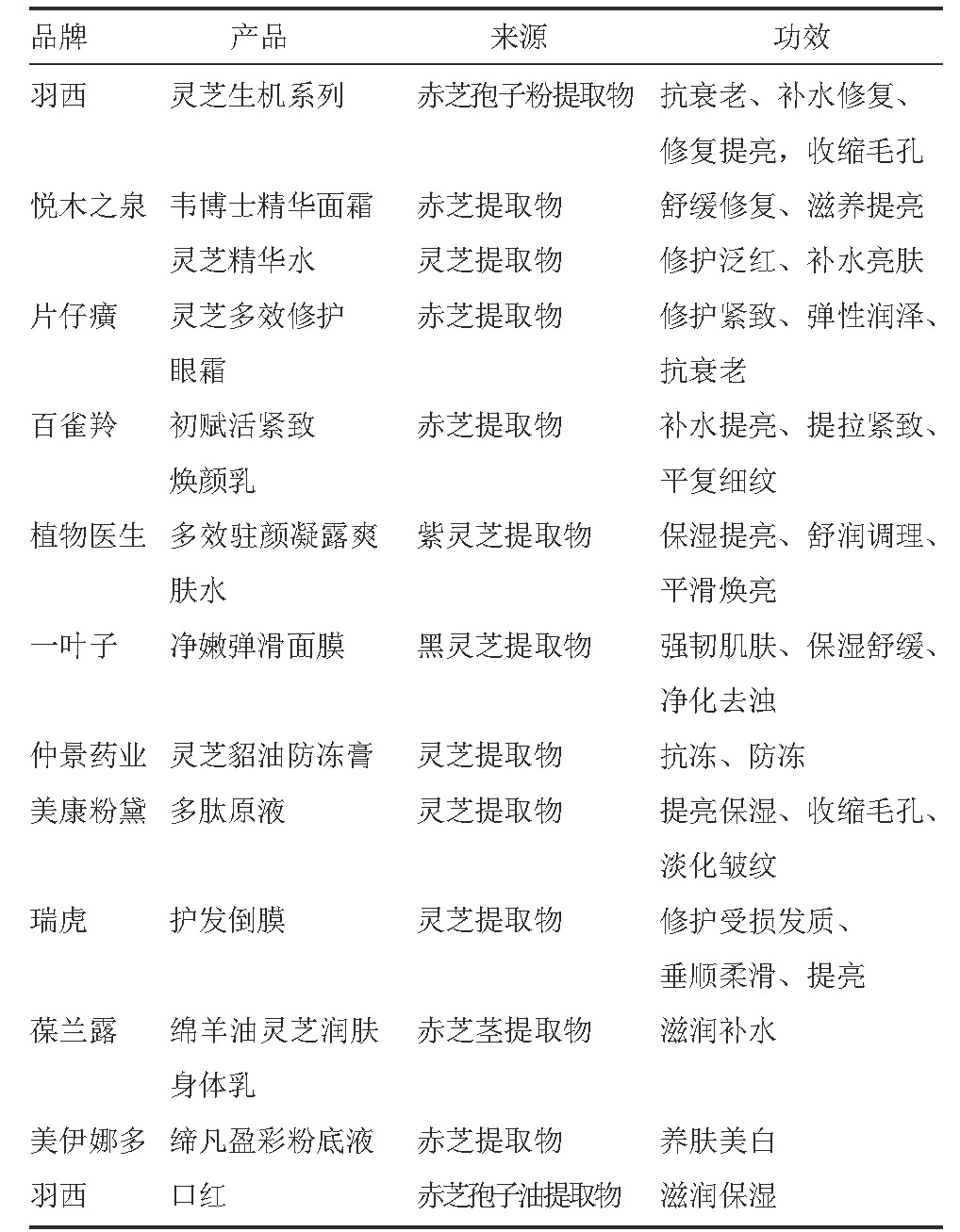 | 品牌 | 产品 | 来源 | 功效 |
|---|---|---|---|
| 羽西 | 灵芝生机系列 | 赤芝孢子粉提取物 | 抗衰老、补水修复、修复提亮，收缩毛孔 |
| 悦木之泉 | 韦博士精华面霜 | 赤芝提取物 | 舒缓修复、滋养提亮 |
| | 灵芝精华水 | 灵芝提取物 | 修护泛红、补水亮肤 |
| 片仔癀 | 灵芝多效修护眼霜 | 赤芝提取物 | 修护紧致、弹性润泽、抗衰老 |
| 百雀羚 | 初赋活紧致焕颜乳 | 赤芝提取物 | 补水提亮、提拉紧致、平复细纹 |
| 植物医生 | 多效驻颜凝露爽肤水 | 紫灵芝提取物 | 保湿提亮、舒润调理、平滑焕亮 |
| 一叶子 | 净嫩弹滑面膜 | 黑灵芝提取物 | 强韧肌肤、保湿舒缓、净化去浊 |
| 仲景药业 | 灵芝貂油防冻膏 | 灵芝提取物 | 抗冻、防冻 |
| 美康粉黛 | 多肽原液 | 灵芝提取物 | 提亮保湿、收缩毛孔、淡化皱纹 |
| 瑞虎 | 护发倒膜 | 灵芝提取物 | 修护受损发质、垂顺柔滑、提亮 |
| 葆兰露 | 绵羊油灵芝润肤身体乳 | 赤芝茎提取物 | 滋润补水 |
| 美伊娜多 | 缔凡盈彩粉底液 | 赤芝提取物 | 养肤美白 |
| 羽西 | 口红 | 赤芝孢子油提取物 | 滋润保湿 |